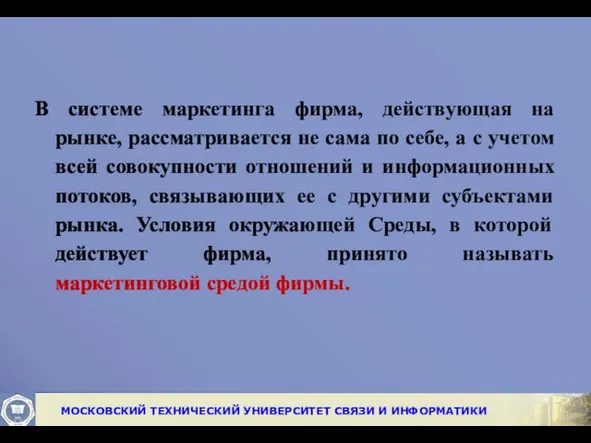 В системе маркетинга фирма, действующая на рынке, рассматривается не сама по себе, а с учетом всей совокупности отношений и информационных потоков, связывающих ее с другими субъектами рынка. Условия окружающей Среды, в которой действует фирма, принято называть маркетинговой средой фирмы.

МОСКОВСКИЙ ТЕХНИЧЕСКИЙ УНИВЕРСИТЕТ СВЯЗИ И ИНФОРМАТИКИ